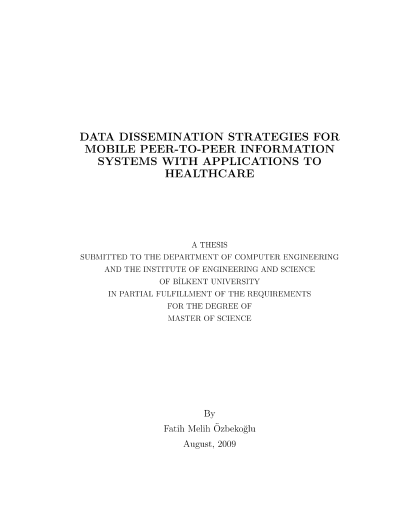 DATA DISSEMINATION STRATEGIES FOR MOBILE PEER-TO-PEER INFORMATION SYSTEMS WITH APPLICATIONS TO HEALTHCARE

A THESIS
SUBMITTED TO THE DEPARTMENT OF COMPUTER ENGINEERING
AND THE INSTITUTE OF ENGINEERING AND SCIENCE
OF BİLKENT UNIVERSITY
IN PARTIAL FULFILLMENT OF THE REQUIREMENTS
FOR THE DEGREE OF
MASTER OF SCIENCE

By
Fatih Melih Özbekoğlu
August, 2009